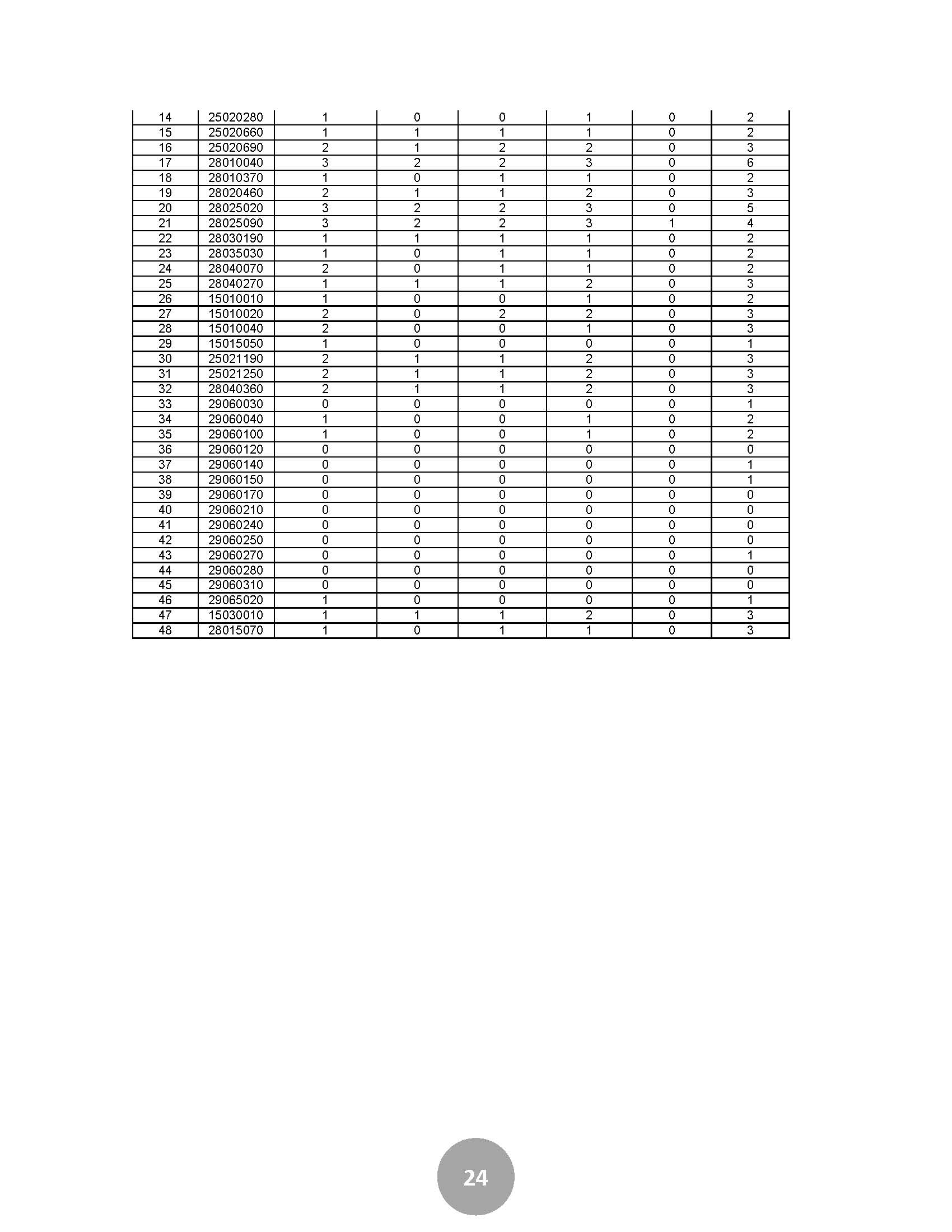 | 14 | 25020280 | 1 | 0 | 0 | 1 | 0 | 2 |
|---|---|---|---|---|---|---|---|
| 15 | 25020660 | 1 | 1 | 1 | 1 | 0 | 2 |
| 16 | 25020690 | 2 | 1 | 2 | 2 | 0 | 3 |
| 17 | 28010040 | 3 | 2 | 2 | 3 | 0 | 6 |
| 18 | 28010370 | 1 | 0 | 1 | 1 | 0 | 2 |
| 19 | 28020460 | 2 | 1 | 1 | 2 | 0 | 3 |
| 20 | 28025020 | 3 | 2 | 2 | 3 | 0 | 5 |
| 21 | 28025090 | 3 | 2 | 2 | 3 | 1 | 4 |
| 22 | 28030190 | 1 | 1 | 1 | 1 | 0 | 2 |
| 23 | 28035030 | 1 | 0 | 1 | 1 | 0 | 2 |
| 24 | 28040070 | 2 | 0 | 1 | 1 | 0 | 2 |
| 25 | 28040270 | 1 | 1 | 1 | 2 | 0 | 3 |
| 26 | 15010010 | 1 | 0 | 0 | 1 | 0 | 2 |
| 27 | 15010020 | 2 | 0 | 2 | 2 | 0 | 3 |
| 28 | 15010040 | 2 | 0 | 0 | 1 | 0 | 3 |
| 29 | 15015050 | 1 | 0 | 0 | 0 | 0 | 1 |
| 30 | 25021190 | 2 | 1 | 1 | 2 | 0 | 3 |
| 31 | 25021250 | 2 | 1 | 1 | 2 | 0 | 3 |
| 32 | 28040360 | 2 | 1 | 1 | 2 | 0 | 3 |
| 33 | 29060030 | 0 | 0 | 0 | 0 | 0 | 1 |
| 34 | 29060040 | 1 | 0 | 0 | 1 | 0 | 2 |
| 35 | 29060100 | 1 | 0 | 0 | 1 | 0 | 2 |
| 36 | 29060120 | 0 | 0 | 0 | 0 | 0 | 0 |
| 37 | 29060140 | 0 | 0 | 0 | 0 | 0 | 1 |
| 38 | 29060150 | 0 | 0 | 0 | 0 | 0 | 1 |
| 39 | 29060170 | 0 | 0 | 0 | 0 | 0 | 0 |
| 40 | 29060210 | 0 | 0 | 0 | 0 | 0 | 0 |
| 41 | 29060240 | 0 | 0 | 0 | 0 | 0 | 0 |
| 42 | 29060250 | 0 | 0 | 0 | 0 | 0 | 0 |
| 43 | 29060270 | 0 | 0 | 0 | 0 | 0 | 1 |
| 44 | 29060280 | 0 | 0 | 0 | 0 | 0 | 0 |
| 45 | 29060310 | 0 | 0 | 0 | 0 | 0 | 0 |
| 46 | 29065020 | 1 | 0 | 0 | 0 | 0 | 1 |
| 47 | 15030010 | 1 | 1 | 1 | 2 | 0 | 3 |
| 48 | 28015070 | 1 | 0 | 1 | 1 | 0 | 3 |

24